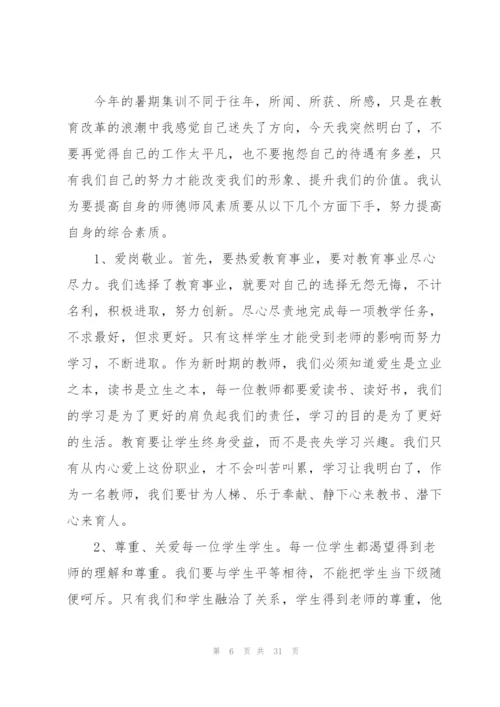 今年的暑期集训不同于往年，所闻、所获、所感，只是在教育改革的浪潮中我感觉自己迷失了方向，今天我突然明白了，不要再觉得自己的工作太平凡，也不要抱怨自己的待遇有多差，只有我们自己的努力才能改变我们的形象、提升我们的价值。我认为要提高自身的师德师风素质要从以下几个方面下手，努力提高自身的综合素质。

1、爱岗敬业。首先，要热爱教育事业，要对教育事业尽心尽力。我们选择了教育事业，就要对自己的选择无怨无悔，不计名利，积极进取，努力创新。尽心尽责地完成每一项教学任务，不求最好，但求更好。只有这样学生才能受到老师的影响而努力学习，不断进取。作为新时期的教师，我们必须知道爱生是立业之本，读书是立生之本，每一位教师都要爱读书、读好书，我们的学习是为了更好的肩负起我们的责任，学习的目的是为了更好的生活。教育要让学生终身受益，而不是丧失学习兴趣。我们只有从内心爱上这份职业，才不会叫苦叫累，学习让我明白了，作为一名教师，我们要甘为人梯、乐于奉献、静下心来教书、潜下心来育人。

2、尊重、关爱每一位学生学生。每一位学生都渴望得到老师的理解和尊重。我们要与学生平等相待，不能把学生当下级随便呵斥。只有我们和学生融洽了关系，学生得到老师的尊重，他

第 6 页 共 31 页